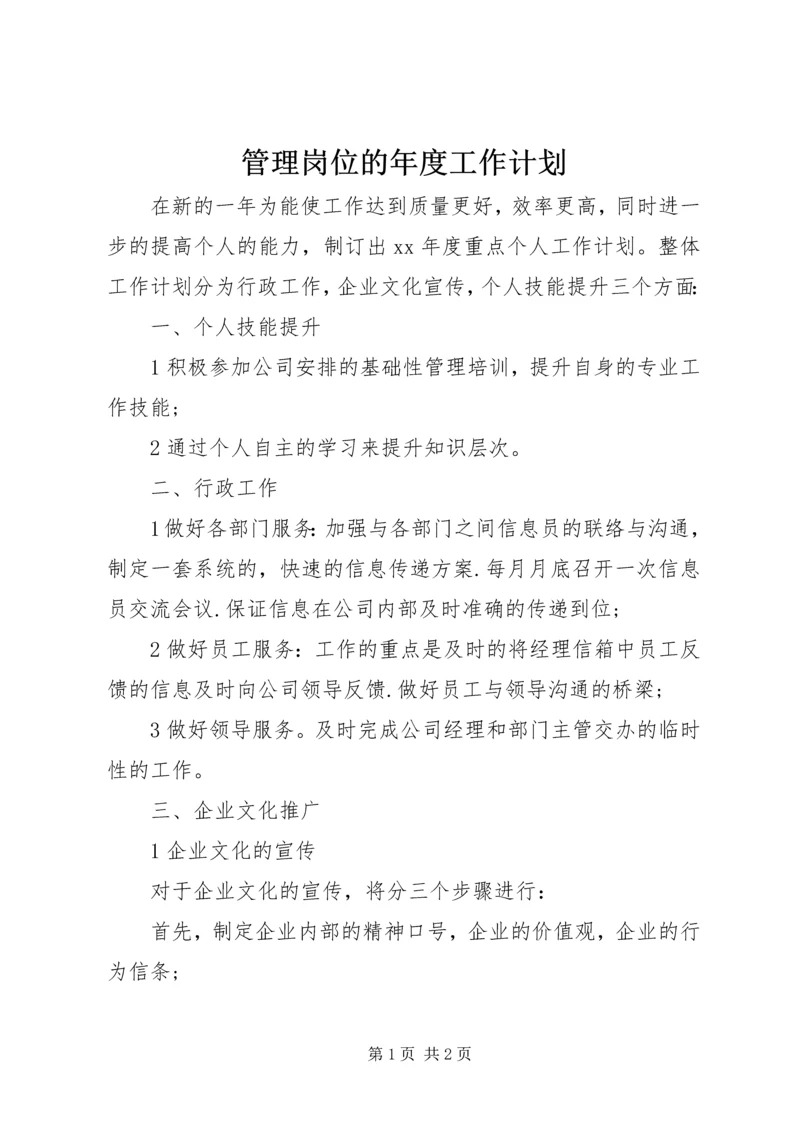 管理岗位的年度工作计划

在新的一年为能使工作达到质量更好，效率更高，同时进一步的提高个人的能力，制订出xx年度重点个人工作计划。整体工作计划分为行政工作，企业文化宣传，个人技能提升三个方面:

一、个人技能提升

1积极参加公司安排的基础性管理培训，提升自身的专业工作技能;

2通过个人自主的学习来提升知识层次。

二、行政工作

1做好各部门服务:加强与各部门之间信息员的联络与沟通，制定一套系统的，快速的信息传递方案.每月月底召开一次信息员交流会议.保证信息在公司内部及时准确的传递到位;

2做好员工服务：工作的重点是及时的将经理信箱中员工反馈的信息及时向公司领导反馈.做好员工与领导沟通的桥梁;

3做好领导服务。及时完成公司经理和部门主管交办的临时性的工作。

三、企业文化推广

1企业文化的宣传

对于企业文化的宣传，将分三个步骤进行：

首先，制定企业内部的精神口号，企业的价值观，企业的行为信条;

第1页 共2页